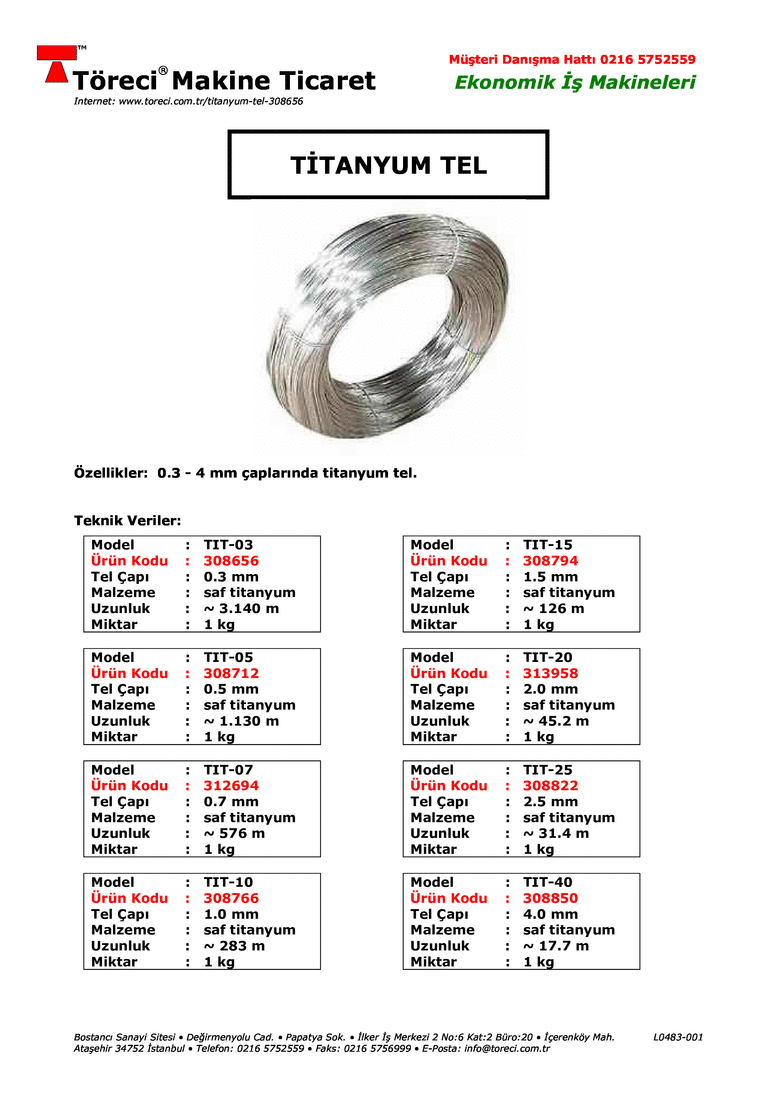 TM
Töreci® Makine Ticaret
Internet: www.toreci.com.tr/titanyum-tel-308656

Müşteri Danışma Hattı 0216 5752559
Ekonomik İş Makineleri

TİTANYUM TEL

Özellikler: 0.3 - 4 mm çaplarında titanyum tel.

Teknik Veriler:

| Model | : | TIT-03 |
|---|---|---|
| Ürün Kodu | : | 308656 |
| Tel Çapı | : | 0.3 mm |
| Malzeme | : | saf titanyum |
| Uzunluk | : | ~ 3.140 m |
| Miktar | : | 1 kg |

| Model | : | TIT-05 |
|---|---|---|
| Ürün Kodu | : | 308712 |
| Tel Çapı | : | 0.5 mm |
| Malzeme | : | saf titanyum |
| Uzunluk | : | ~ 1.130 m |
| Miktar | : | 1 kg |

| Model | : | TIT-07 |
|---|---|---|
| Ürün Kodu | : | 312694 |
| Tel Çapı | : | 0.7 mm |
| Malzeme | : | saf titanyum |
| Uzunluk | : | ~ 576 m |
| Miktar | : | 1 kg |

| Model | : | TIT-10 |
|---|---|---|
| Ürün Kodu | : | 308766 |
| Tel Çapı | : | 1.0 mm |
| Malzeme | : | saf titanyum |
| Uzunluk | : | ~ 283 m |
| Miktar | : | 1 kg |

| Model | : | TIT-15 |
|---|---|---|
| Ürün Kodu | : | 308794 |
| Tel Çapı | : | 1.5 mm |
| Malzeme | : | saf titanyum |
| Uzunluk | : | ~ 126 m |
| Miktar | : | 1 kg |

| Model | : | TIT-20 |
|---|---|---|
| Ürün Kodu | : | 313958 |
| Tel Çapı | : | 2.0 mm |
| Malzeme | : | saf titanyum |
| Uzunluk | : | ~ 45.2 m |
| Miktar | : | 1 kg |

| Model | : | TIT-25 |
|---|---|---|
| Ürün Kodu | : | 308822 |
| Tel Çapı | : | 2.5 mm |
| Malzeme | : | saf titanyum |
| Uzunluk | : | ~ 31.4 m |
| Miktar | : | 1 kg |

| Model | : | TIT-40 |
|---|---|---|
| Ürün Kodu | : | 308850 |
| Tel Çapı | : | 4.0 mm |
| Malzeme | : | saf titanyum |
| Uzunluk | : | ~ 17.7 m |
| Miktar | : | 1 kg |

Bostancı Sanayi Sitesi • Değirmenyolu Cad. • Papatya Sok. • İlker İş Merkezi 2 No:6 Kat:2 Büro:20 • İçerenköy Mah. Ataşehir 34752 İstanbul • Telefon: 0216 5752559 • Faks: 0216 5756999 • E-Posta: info@toreci.com.tr
L0483-001